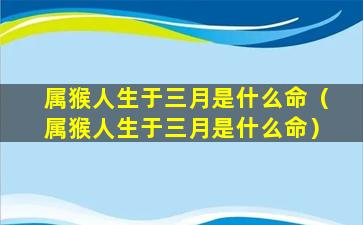 属猴人生于三月是什么命（属猴人生于三月是什么命）